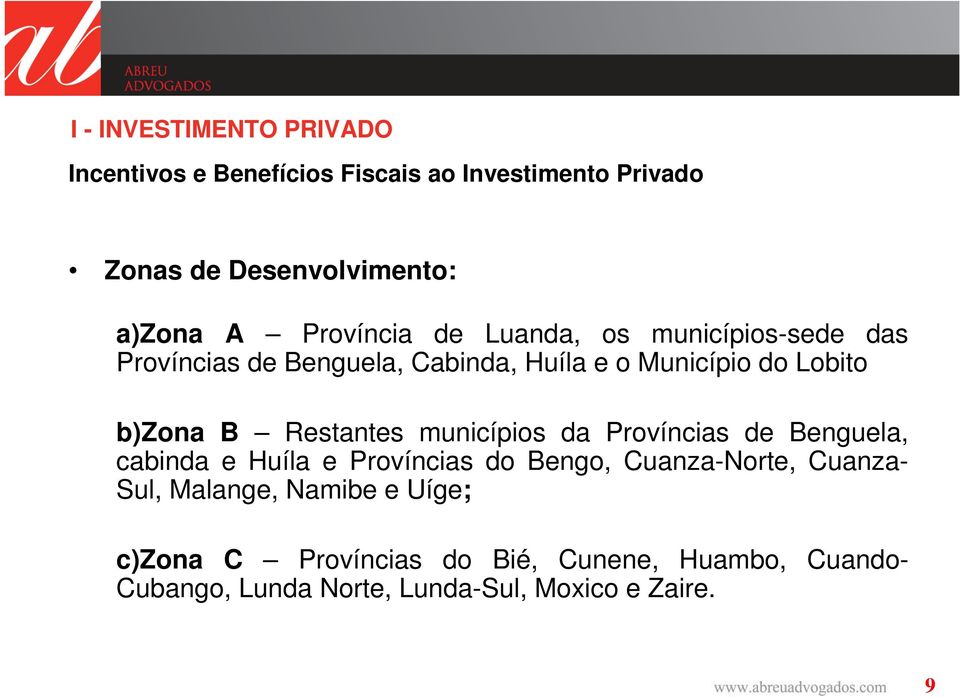 ab
ABREU
ADVOGADOS

I - INVESTIMENTO PRIVADO

Incentivos e Benefícios Fiscais ao Investimento Privado

• Zonas de Desenvolvimento:

a)Zona A – Província de Luanda, os municípios-sede das Províncias de Benguela, Cabinda, Huíla e o Município do Lobito

b)Zona B – Restantes municípios da Províncias de Benguela, cabinda e Huíla e Províncias do Bengo, Cuanza-Norte, Cuanza-Sul, Malange, Namibe e Uíge;

c)Zona C – Províncias do Bié, Cunene, Huambo, Cuando-Cubango, Lunda Norte, Lunda-Sul, Moxico e Zaire.

www.abreuadvogados.com 9